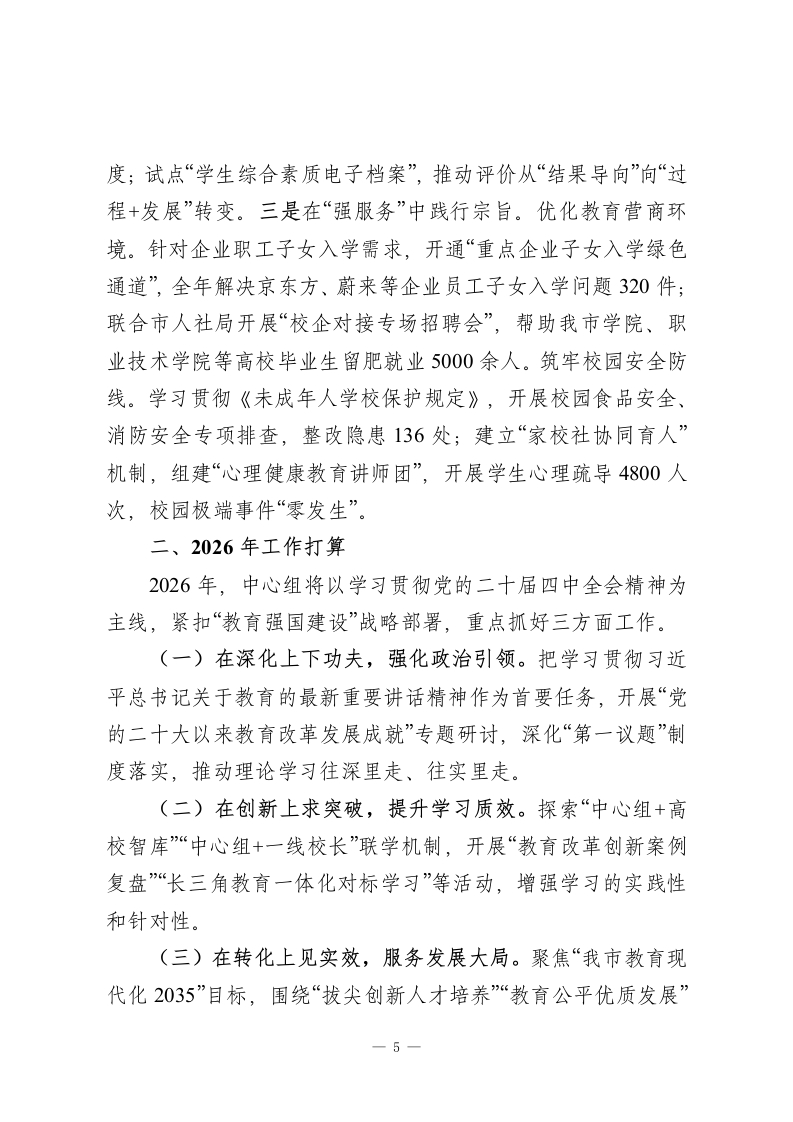 度；试点“学生综合素质电子档案”，推动评价从“结果导向”向“过程+发展”转变。三是在“强服务”中践行宗旨。优化教育营商环境。针对企业职工子女入学需求，开通“重点企业子女入学绿色通道”，全年解决京东方、蔚来等企业员工子女入学问题 320 件；联合市人社局开展“校企对接专场招聘会”，帮助我市学院、职业技术学院等高校毕业生留肥就业 5000 余人。筑牢校园安全防线。学习贯彻《未成年人学校保护规定》，开展校园食品安全、消防安全专项排查，整改隐患 136 处；建立“家校社协同育人”机制，组建“心理健康教育讲师团”，开展学生心理疏导 4800 人次，校园极端事件“零发生”。

二、2026 年工作打算

2026 年，中心组将以学习贯彻党的二十届四中全会精神为主线，紧扣“教育强国建设”战略部署，重点抓好三方面工作。

（一）在深化上下功夫，强化政治引领。把学习贯彻习近平总书记关于教育的最新重要讲话精神作为首要任务，开展“党的二十大以来教育改革发展成就”专题研讨，深化“第一议题”制度落实，推动理论学习往深里走、往实里走。

（二）在创新上求突破，提升学习质效。探索“中心组+高校智库”“中心组+一线校长”联学机制，开展“教育改革创新案例复盘”“长三角教育一体化对标学习”等活动，增强学习的实践性和针对性。

（三）在转化上见实效，服务发展大局。聚焦“我市教育现代化 2035”目标，围绕“拔尖创新人才培养”“教育公平优质发展”

— 5 —